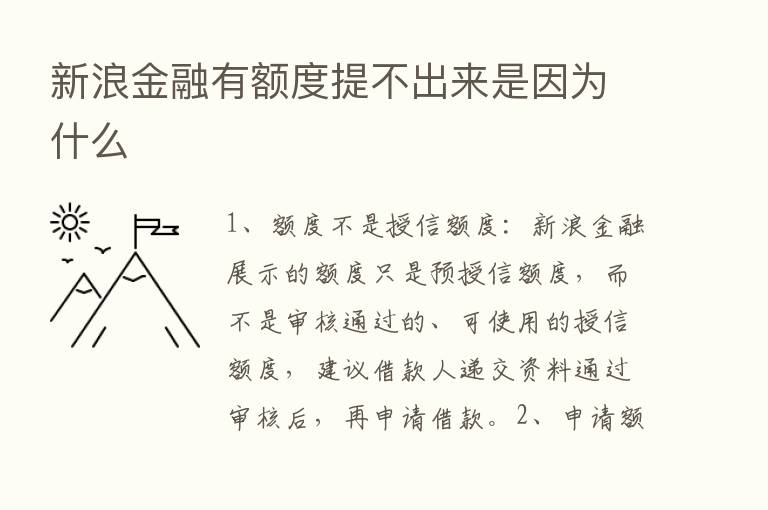 新浪金融有额度提不出来是因为什么

1、额度不是授信额度：新浪金融展示的额度只是预授信额度，而不是审核通过的、可使用的授信额度，建议借款人递交资料通过审核后，再申请借款。2、申请额